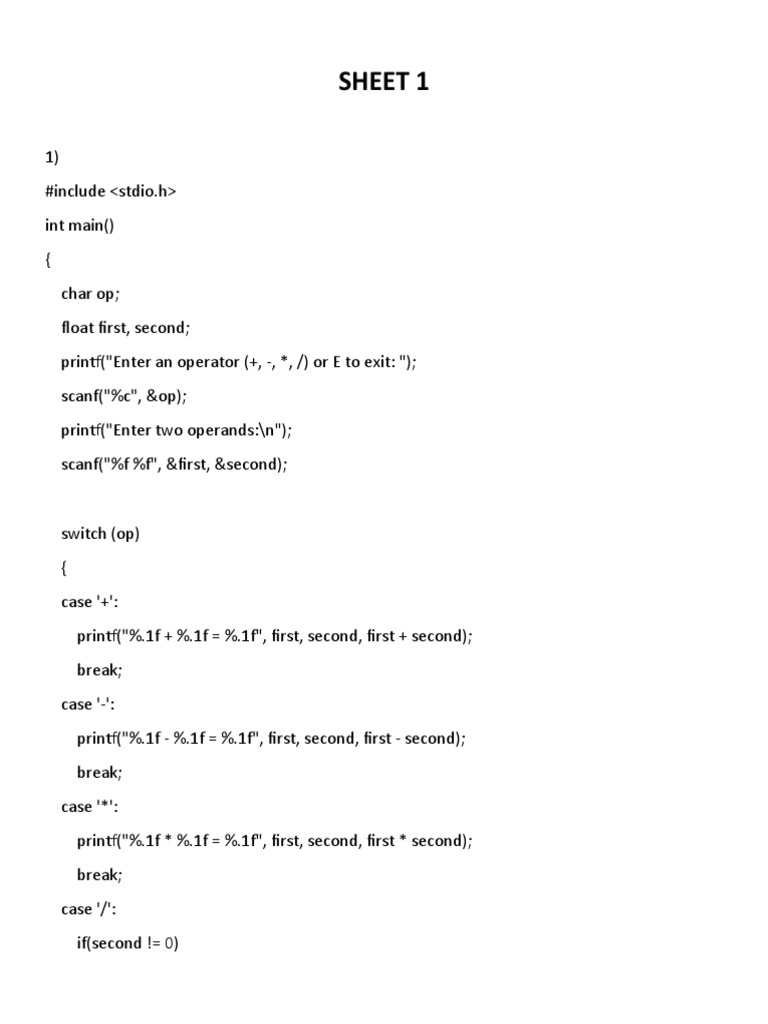 SHEET 1

1)

#include <stdio.h>

int main()

{

char op;

float first, second;

printf("Enter an operator (+, -, *, /) or E to exit: ");

scanf("%c", &op);

printf("Enter two operands:\n");

scanf("%f %f", &first, &second);

switch (op)

{

case '+':

printf("%.1f + %.1f = %.1f", first, second, first + second);

break;

case '-':

printf("%.1f - %.1f = %.1f", first, second, first - second);

break;

case '*':

printf("%.1f * %.1f = %.1f", first, second, first * second);

break;

case '/':

if(second != 0)